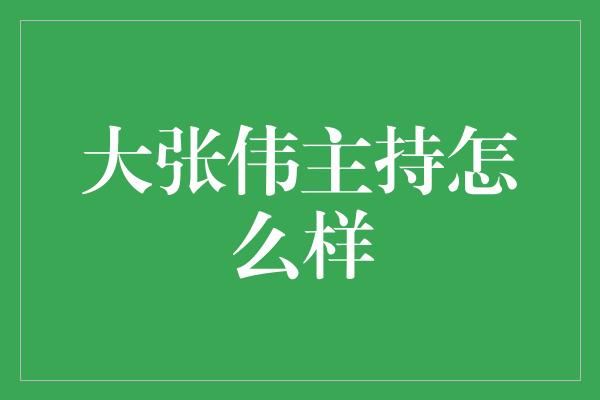 大张伟主持怎么样